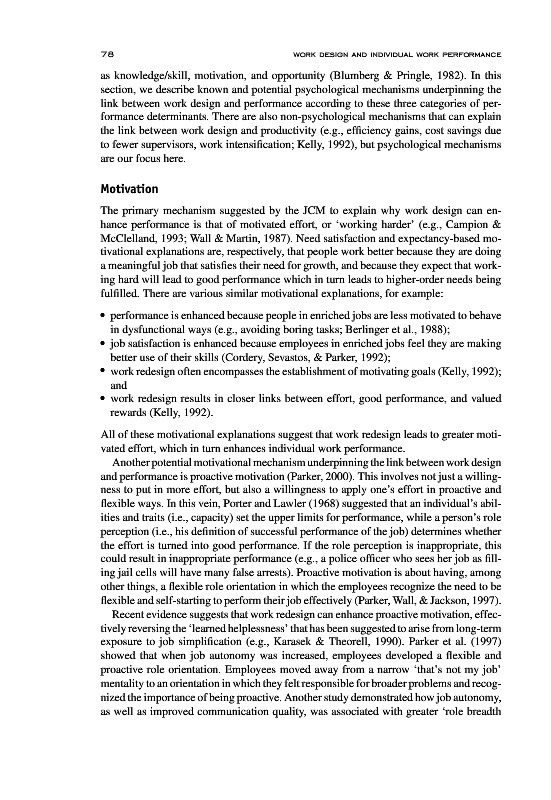 78 WORK DESIGN AND INDIVIDUAL WORK PERFORMANCE

as knowledge/skill, motivation, and opportunity (Blumberg & Pringle, 1982). In this section, we describe known and potential psychological mechanisms underpinning the link between work design and performance according to these three categories of performance determinants. There are also non-psychological mechanisms that can explain the link between work design and productivity (e.g., efficiency gains, cost savings due to fewer supervisors, work intensification; Kelly, 1992), but psychological mechanisms are our focus here.

Motivation

The primary mechanism suggested by the JCM to explain why work design can enhance performance is that of motivated effort, or 'working harder' (e.g., Campion & McClelland, 1993; Wall & Martin, 1987). Need satisfaction and expectancy-based motivational explanations are, respectively, that people work better because they are doing a meaningful job that satisfies their need for growth, and because they expect that working hard will lead to good performance which in turn leads to higher-order needs being fulfilled. There are various similar motivational explanations, for example:

• performance is enhanced because people in enriched jobs are less motivated to behave in dysfunctional ways (e.g., avoiding boring tasks; Berlinger et al., 1988);
• job satisfaction is enhanced because employees in enriched jobs feel they are making better use of their skills (Cordery, Sevastos, & Parker, 1992);
• work redesign often encompasses the establishment of motivating goals (Kelly, 1992); and
• work redesign results in closer links between effort, good performance, and valued rewards (Kelly, 1992).

All of these motivational explanations suggest that work redesign leads to greater motivated effort, which in turn enhances individual work performance.

Another potential motivational mechanism underpinning the link between work design and performance is proactive motivation (Parker, 2000). This involves not just a willingness to put in more effort, but also a willingness to apply one's effort in proactive and flexible ways. In this vein, Porter and Lawler (1968) suggested that an individual's abilities and traits (i.e., capacity) set the upper limits for performance, while a person's role perception (i.e., his definition of successful performance of the job) determines whether the effort is turned into good performance. If the role perception is inappropriate, this could result in inappropriate performance (e.g., a police officer who sees her job as filling jail cells will have many false arrests). Proactive motivation is about having, among other things, a flexible role orientation in which the employees recognize the need to be flexible and self-starting to perform their job effectively (Parker, Wall, & Jackson, 1997).

Recent evidence suggests that work redesign can enhance proactive motivation, effectively reversing the 'learned helplessness' that has been suggested to arise from long-term exposure to job simplification (e.g., Karasek & Theorell, 1990). Parker et al. (1997) showed that when job autonomy was increased, employees developed a flexible and proactive role orientation. Employees moved away from a narrow 'that's not my job' mentality to an orientation in which they felt responsible for broader problems and recognized the importance of being proactive. Another study demonstrated how job autonomy, as well as improved communication quality, was associated with greater 'role breadth